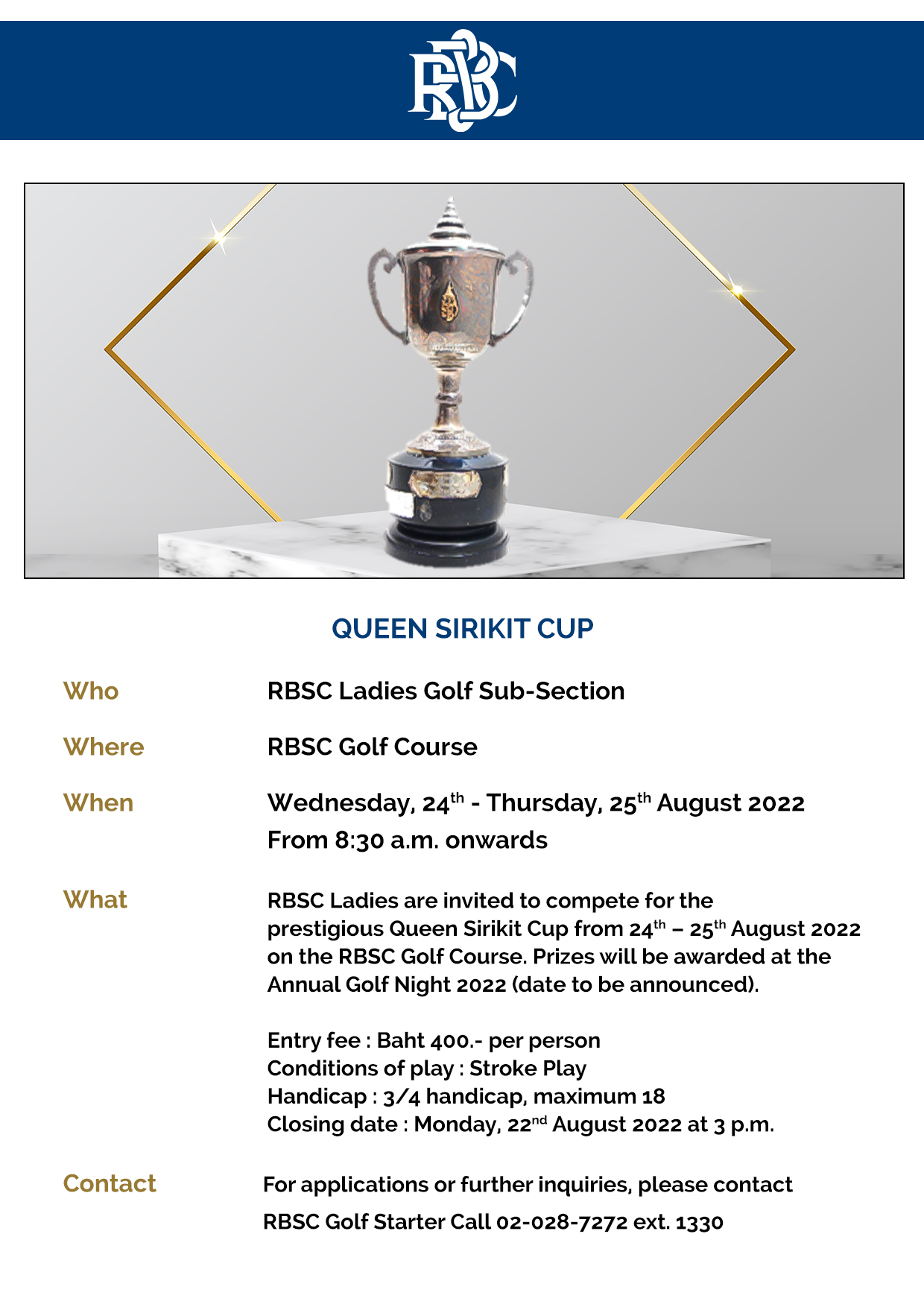 RBSC

QUEEN SIRIKIT CUP

Who RBSC Ladies Golf Sub-Section

Where RBSC Golf Course

When Wednesday, 24$^{th}$ - Thursday, 25$^{th}$ August 2022
From 8:30 a.m. onwards

What RBSC Ladies are invited to compete for the prestigious Queen Sirikit Cup from 24$^{th}$ – 25$^{th}$ August 2022 on the RBSC Golf Course. Prizes will be awarded at the Annual Golf Night 2022 (date to be announced).

Entry fee : Baht 400.- per person
Conditions of play : Stroke Play
Handicap : 3/4 handicap, maximum 18
Closing date : Monday, 22$^{nd}$ August 2022 at 3 p.m.

Contact For applications or further inquiries, please contact
RBSC Golf Starter Call 02-028-7272 ext. 1330